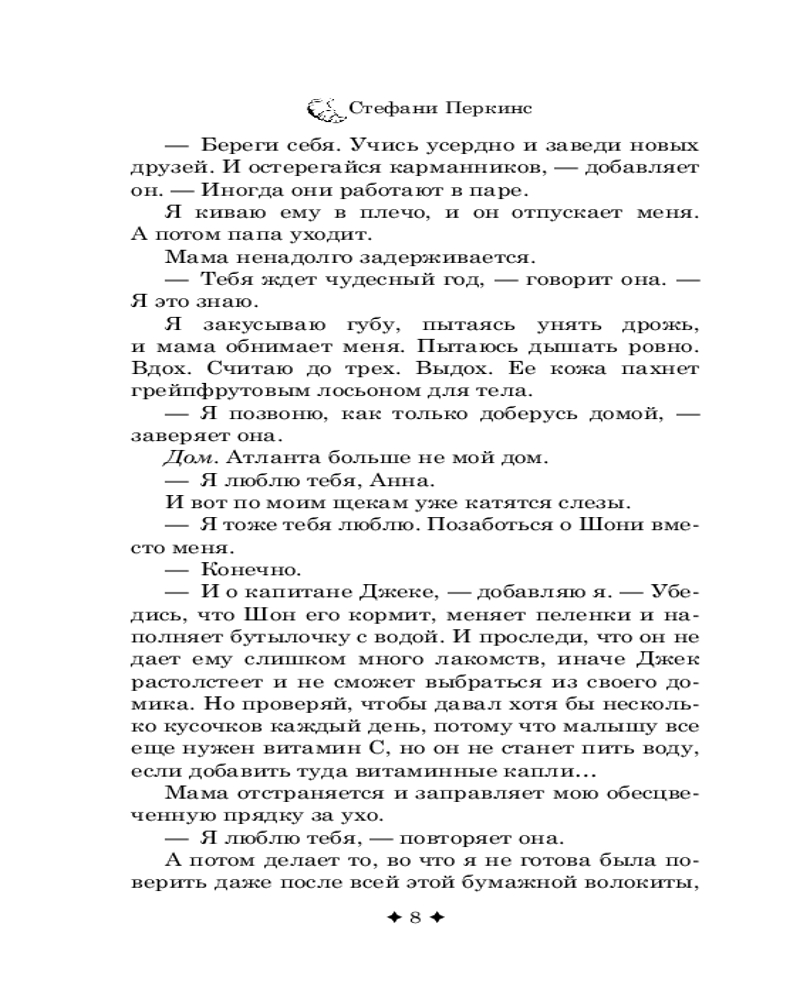 Стефани Перкинс

— Береги себя. Учись усердно и заведи новых друзей. И остерегайся карманников, — добавляет он. — Иногда они работают в паре.

Я киваю ему в плечо, и он отпускает меня. А потом папа уходит.

Мама ненадолго задерживается.

— Тебя ждет чудесный год, — говорит она. — Я это знаю.

Я закусываю губу, пытаясь унять дрожь, и мама обнимает меня. Пытаюсь дышать ровно. Вдох. Считаю до трех. Выдох. Ее кожа пахнет грейпфрутовым лосьоном для тела.

— Я позвоню, как только доберусь домой, — заверяет она.

Дом. Атланта больше не мой дом.

— Я люблю тебя, Анна.

И вот по моим щекам уже катятся слезы.

— Я тоже тебя люблю. Позаботься о Шони вместо меня.

— Конечно.

— И о капитане Джеке, — добавляю я. — Убедись, что Шон его кормит, меняет пеленки и наполняет бутылочку с водой. И проследи, что он не дает ему слишком много лакомств, иначе Джек растолстеет и не сможет выбраться из своего домика. Но проверяй, чтобы давал хотя бы несколько кусочков каждый день, потому что малышу все еще нужен витамин С, но он не станет пить воду, если добавить туда витаминные капли...

Мама отстраняется и заправляет мою обесцвеченную прядку за ухо.

— Я люблю тебя, — повторяет она.

А потом делает то, во что я не готова была поверить даже после всей этой бумажной волокиты,

✦ 8 ✦